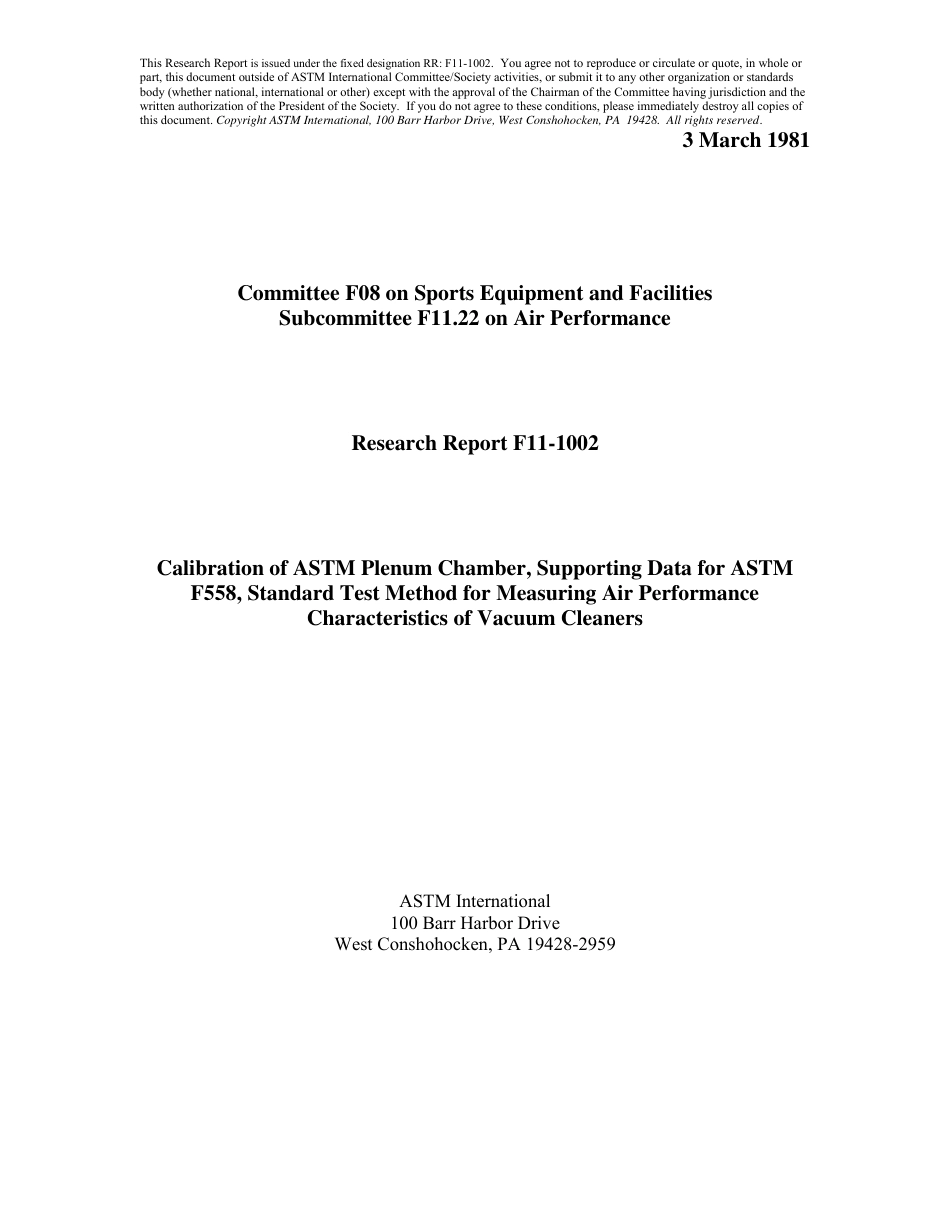 This Research Report is issued under the fixed designation RR: F11-1002. You agree not to reproduce or circulate or quote, in whole or part, this document outside of ASTM International Committee/Society activities, or submit it to any other organization or standards body (whether national, international or other) except with the approval of the Chairman of the Committee having jurisdiction and the written authorization of the President of the Society. If you do not agree to these conditions, please immediately destroy all copies of this document. Copyright ASTM International, 100 Barr Harbor Drive, West Conshohocken, PA 19428. All rights reserved.

3 March 1981

Committee F08 on Sports Equipment and Facilities
Subcommittee F11.22 on Air Performance

Research Report F11-1002

Calibration of ASTM Plenum Chamber, Supporting Data for ASTM F558, Standard Test Method for Measuring Air Performance Characteristics of Vacuum Cleaners

ASTM International
100 Barr Harbor Drive
West Conshohocken, PA 19428-2959